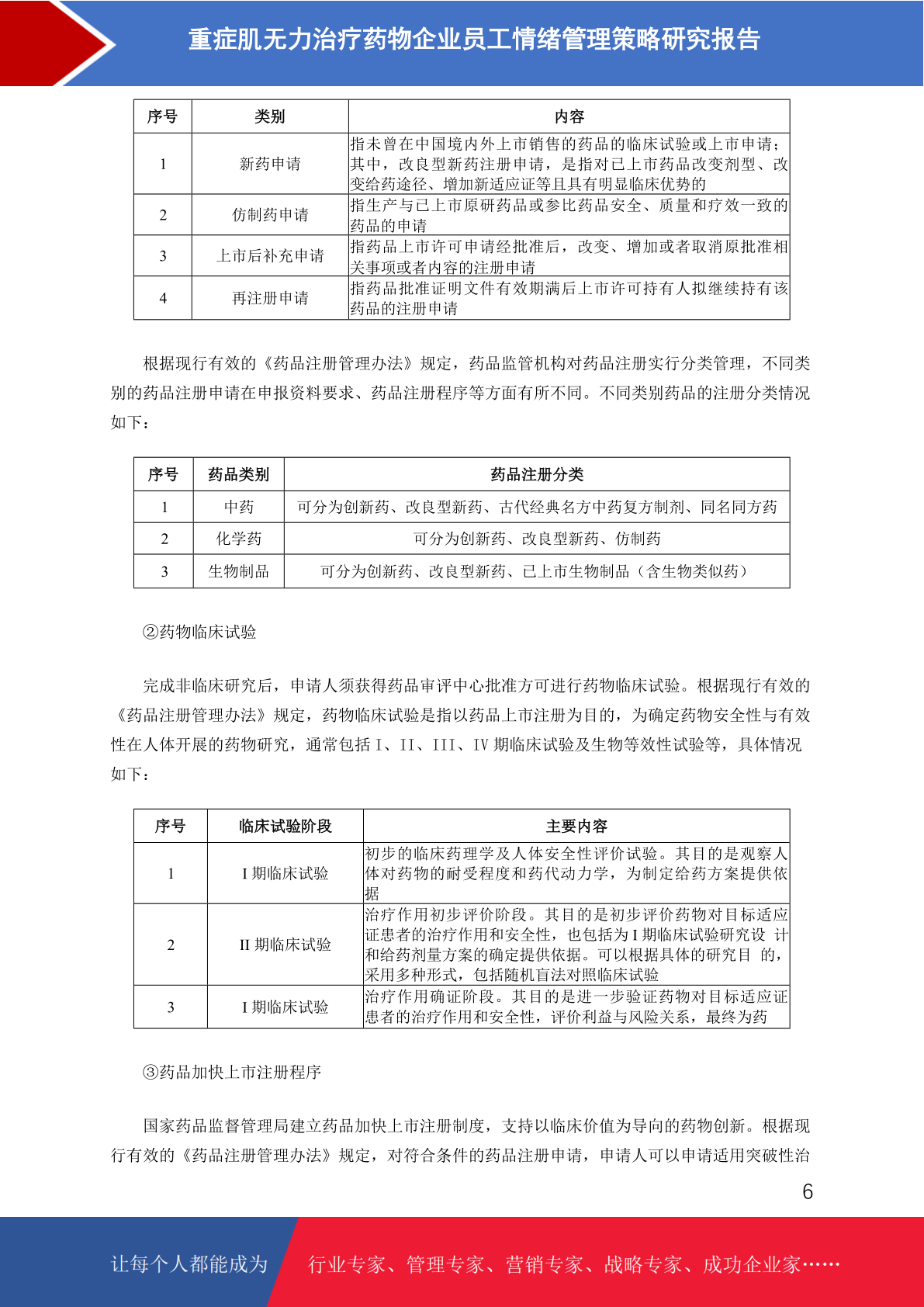 重症肌无力治疗药物企业员工情绪管理策略研究报告

| 序号 | 类别 | 内容 |
|---|---|---|
| 1 | 新药申请 | 指未曾在中国境内外上市销售的药品的临床试验或上市申请；其中，改良型新药注册申请，是指对已上市药品改变剂型、改变给药途径、增加新适应证等且具有明显临床优势的 |
| 2 | 仿制药申请 | 指生产与已上市原研药品或参比药品安全、质量和疗效一致的药品的申请 |
| 3 | 上市后补充申请 | 指药品上市许可申请经批准后，改变、增加或者取消原批准相关事项或者内容的注册申请 |
| 4 | 再注册申请 | 指药品批准证明文件有效期满后上市许可持有人拟继续持有该药品的注册申请 |

根据现行有效的《药品注册管理办法》规定，药品监管机构对药品注册实行分类管理，不同类别的药品注册申请在申报资料要求、药品注册程序等方面有所不同。不同类别药品的注册分类情况如下：

| 序号 | 药品类别 | 药品注册分类 |
|---|---|---|
| 1 | 中药 | 可分为创新药、改良型新药、古代经典名方中药复方制剂、同名同方药 |
| 2 | 化学药 | 可分为创新药、改良型新药、仿制药 |
| 3 | 生物制品 | 可分为创新药、改良型新药、已上市生物制品（含生物类似药） |

②药物临床试验

完成非临床研究后，申请人须获得药品审评中心批准方可进行药物临床试验。根据现行有效的《药品注册管理办法》规定，药物临床试验是指以药品上市注册为目的，为确定药物安全性与有效性在人体开展的药物研究，通常包括 I、II、III、IV 期临床试验及生物等效性试验等，具体情况如下：

| 序号 | 临床试验阶段 | 主要内容 |
|---|---|---|
| 1 | I 期临床试验 | 初步的临床药理学及人体安全性评价试验。其目的是观察人体对药物的耐受程度和药代动力学，为制定给药方案提供依据 |
| 2 | II 期临床试验 | 治疗作用初步评价阶段。其目的是初步评价药物对目标适应证患者的治疗作用和安全性，也包括为 I 期临床试验研究设 计和给药剂量方案的确定提供依据。可以根据具体的研究目 的，采用多种形式，包括随机盲法对照临床试验 |
| 3 | I 期临床试验 | 治疗作用确证阶段。其目的是进一步验证药物对目标适应证患者的治疗作用和安全性，评价利益与风险关系，最终为药 |

③药品加快上市注册程序

国家药品监督管理局建立药品加快上市注册制度，支持以临床价值为导向的药物创新。根据现行有效的《药品注册管理办法》规定，对符合条件的药品注册申请，申请人可以申请适用突破性治

6

让每个人都能成为 行业专家、管理专家、营销专家、战略专家、成功企业家……